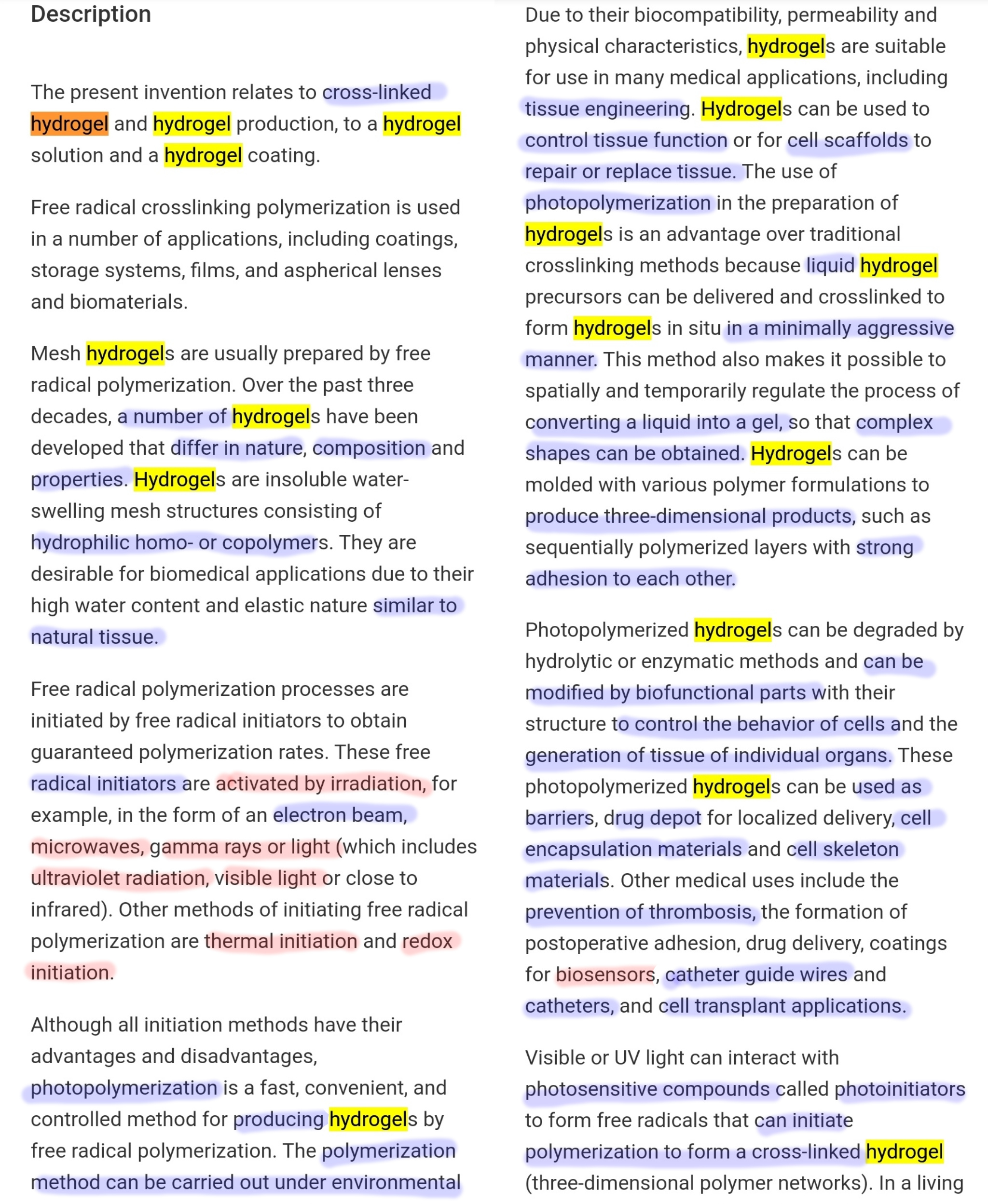 Description

The present invention relates to cross-linked hydrogel and hydrogel production, to a hydrogel solution and a hydrogel coating.

Free radical crosslinking polymerization is used in a number of applications, including coatings, storage systems, films, and aspherical lenses and biomaterials.

Mesh hydrogels are usually prepared by free radical polymerization. Over the past three decades, a number of hydrogels have been developed that differ in nature, composition and properties. Hydrogels are insoluble water-swelling mesh structures consisting of hydrophilic homo- or copolymers. They are desirable for biomedical applications due to their high water content and elastic nature similar to natural tissue.

Free radical polymerization processes are initiated by free radical initiators to obtain guaranteed polymerization rates. These free radical initiators are activated by irradiation, for example, in the form of an electron beam, microwaves, gamma rays or light (which includes ultraviolet radiation, visible light or close to infrared). Other methods of initiating free radical polymerization are thermal initiation and redox initiation.

Although all initiation methods have their advantages and disadvantages, photopolymerization is a fast, convenient, and controlled method for producing hydrogels by free radical polymerization. The polymerization method can be carried out under environmental

Due to their biocompatibility, permeability and physical characteristics, hydrogels are suitable for use in many medical applications, including tissue engineering. Hydrogels can be used to control tissue function or for cell scaffolds to repair or replace tissue. The use of photopolymerization in the preparation of hydrogels is an advantage over traditional crosslinking methods because liquid hydrogel precursors can be delivered and crosslinked to form hydrogels in situ in a minimally aggressive manner. This method also makes it possible to spatially and temporarily regulate the process of converting a liquid into a gel, so that complex shapes can be obtained. Hydrogels can be molded with various polymer formulations to produce three-dimensional products, such as sequentially polymerized layers with strong adhesion to each other.

Photopolymerized hydrogels can be degraded by hydrolytic or enzymatic methods and can be modified by biofunctional parts with their structure to control the behavior of cells and the generation of tissue of individual organs. These photopolymerized hydrogels can be used as barriers, drug depot for localized delivery, cell encapsulation materials and cell skeleton materials. Other medical uses include the prevention of thrombosis, the formation of postoperative adhesion, drug delivery, coatings for biosensors, catheter guide wires and catheters, and cell transplant applications.

Visible or UV light can interact with photosensitive compounds called photoinitiators to form free radicals that can initiate polymerization to form a cross-linked hydrogel (three-dimensional polymer networks). In a living